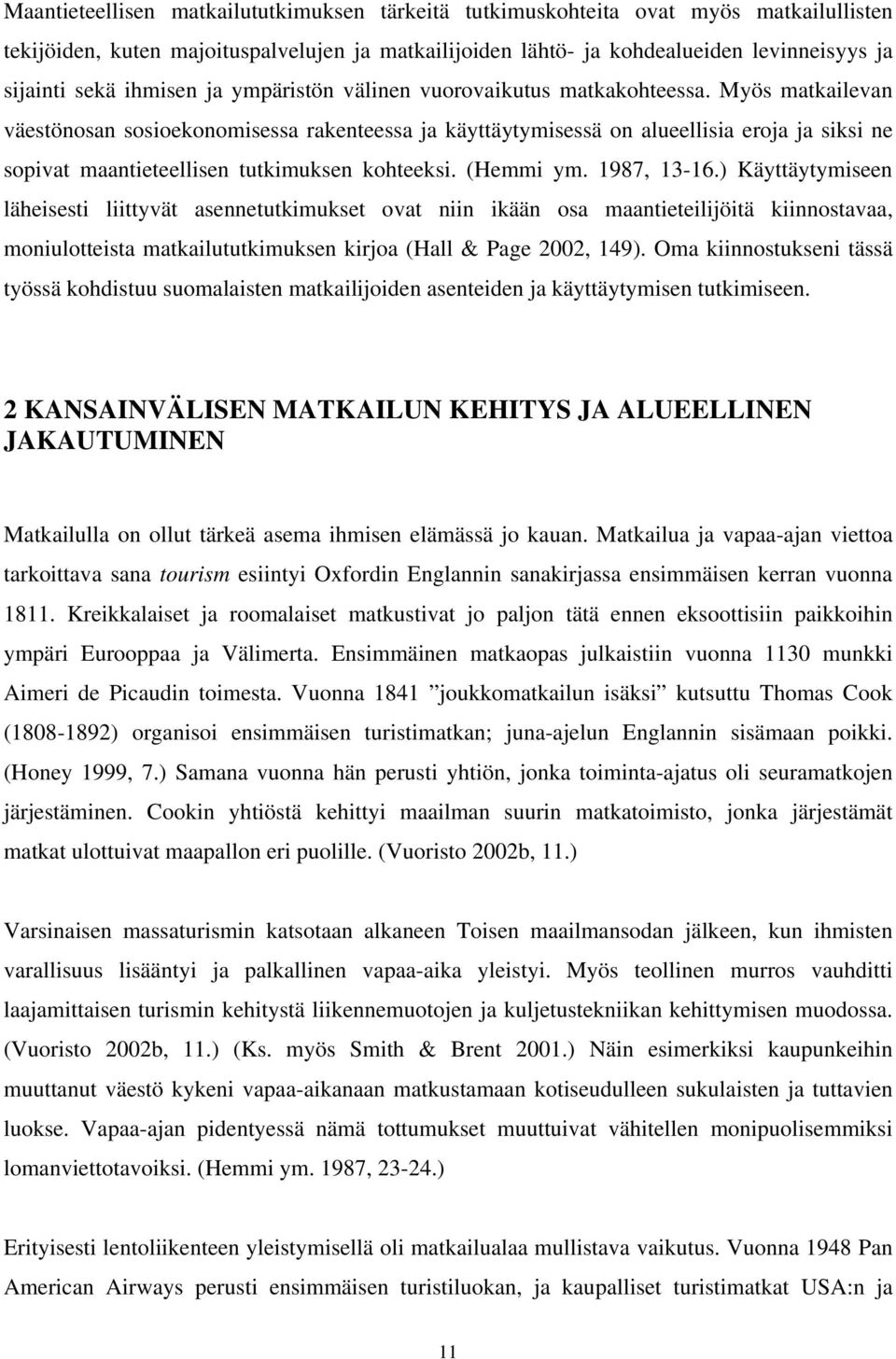 Maantieteellisen matkailututkimuksen tärkeitä tutkimuskohteita ovat myös matkailullisten tekijöiden, kuten majoituspalvelujen ja matkailijoiden lähtö- ja kohdealueiden levinneisyys ja sijainti sekä ihmisen ja ympäristön välinen vuorovaikutus matkakohteessa. Myös matkailevan väestönosan sosioekonomisessa rakenteessa ja käyttäytymisessä on alueellisia eroja ja siksi ne sopivat maantieteellisen tutkimuksen kohteeksi. (Hemmi ym. 1987, 13-16.) Käyttäytymiseen läheisesti liittyvät asennetutkimukset ovat niin ikään osa maantieteilijöitä kiinnostavaa, moniulotteista matkailututkimuksen kirjoa (Hall & Page 2002, 149). Oma kiinnostukseni tässä työssä kohdistuu suomalaisten matkailijoiden asenteiden ja käyttäytymisen tutkimiseen.

2 KANSAINVÄLISEN MATKAILUN KEHITYS JA ALUEELLINEN JAKAUTUMINEN

Matkailulla on ollut tärkeä asema ihmisen elämässä jo kauan. Matkailua ja vapaa-ajan viettoa tarkoittava sana tourism esiintyi Oxfordin Englannin sanakirjassa ensimmäisen kerran vuonna 1811. Kreikkalaiset ja roomalaiset matkustivat jo paljon tätä ennen eksoottisiin paikkoihin ympäri Eurooppaa ja Välimerta. Ensimmäinen matkaopas julkaistiin vuonna 1130 munkki Aimeri de Picaudin toimesta. Vuonna 1841 ”joukkomatkailun isäksi” kutsuttu Thomas Cook (1808-1892) organisoi ensimmäisen turistimatkan; juna-ajelun Englannin sisämaan poikki. (Honey 1999, 7.) Samana vuonna hän perusti yhtiön, jonka toiminta-ajatus oli seuramatkojen järjestäminen. Cookin yhtiöstä kehittyi maailman suurin matkatoimisto, jonka järjestämät matkat ulottuivat maapallon eri puolille. (Vuoristo 2002b, 11.)

Varsinaisen massaturismin katsotaan alkaneen Toisen maailmansodan jälkeen, kun ihmisten varallisuus lisääntyi ja palkallinen vapaa-aika yleistyi. Myös teollinen murros vauhditti laajamittaisen turismin kehitystä liikennemuotojen ja kuljetustekniikan kehittymisen muodossa. (Vuoristo 2002b, 11.) (Ks. myös Smith & Brent 2001.) Näin esimerkiksi kaupunkeihin muuttanut väestö kykeni vapaa-aikanaan matkustamaan kotiseudulleen sukulaisten ja tuttavien luokse. Vapaa-ajan pidentyessä nämä tottumukset muuttuivat vähitellen monipuolisemmiksi lomanviettotavoiksi. (Hemmi ym. 1987, 23-24.)

Erityisesti lentoliikenteen yleistymisellä oli matkailualaa mullistava vaikutus. Vuonna 1948 Pan American Airways perusti ensimmäisen turistiluokan, ja kaupalliset turistimatkat USA:n ja

11